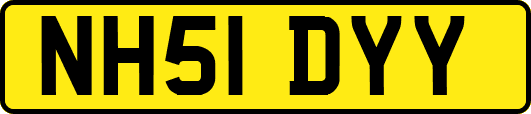 NH51 DYY